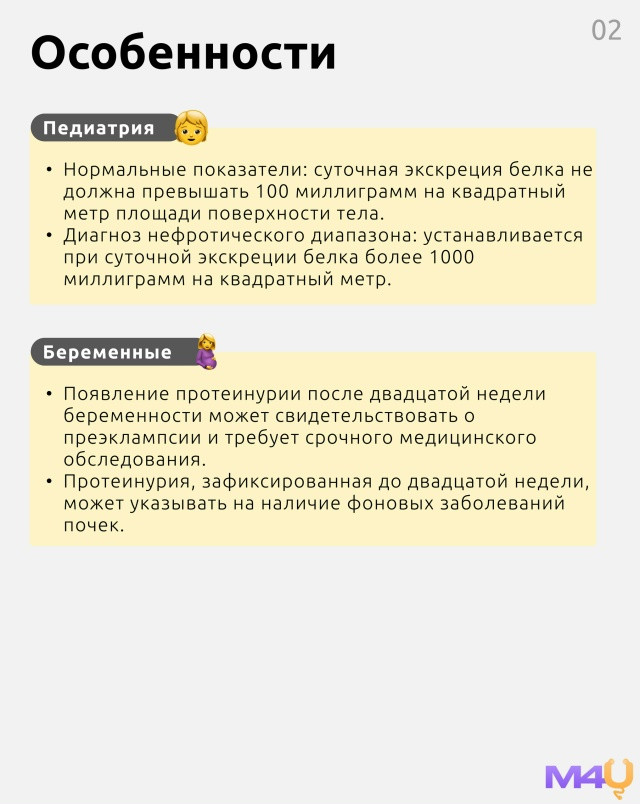 02

Особенности

Педиатрия

• Нормальные показатели: суточная экскреция белка не должна превышать 100 миллиграмм на квадратный метр площади поверхности тела.
• Диагноз нефротического диапазона: устанавливается при суточной экскреции белка более 1000 миллиграмм на квадратный метр.

Беременные

• Появление протеинурии после двадцатой недели беременности может свидетельствовать о преэклампсии и требует срочного медицинского обследования.
• Протеинурия, зафиксированная до двадцатой недели, может указывать на наличие фоновых заболеваний почек.

M4U